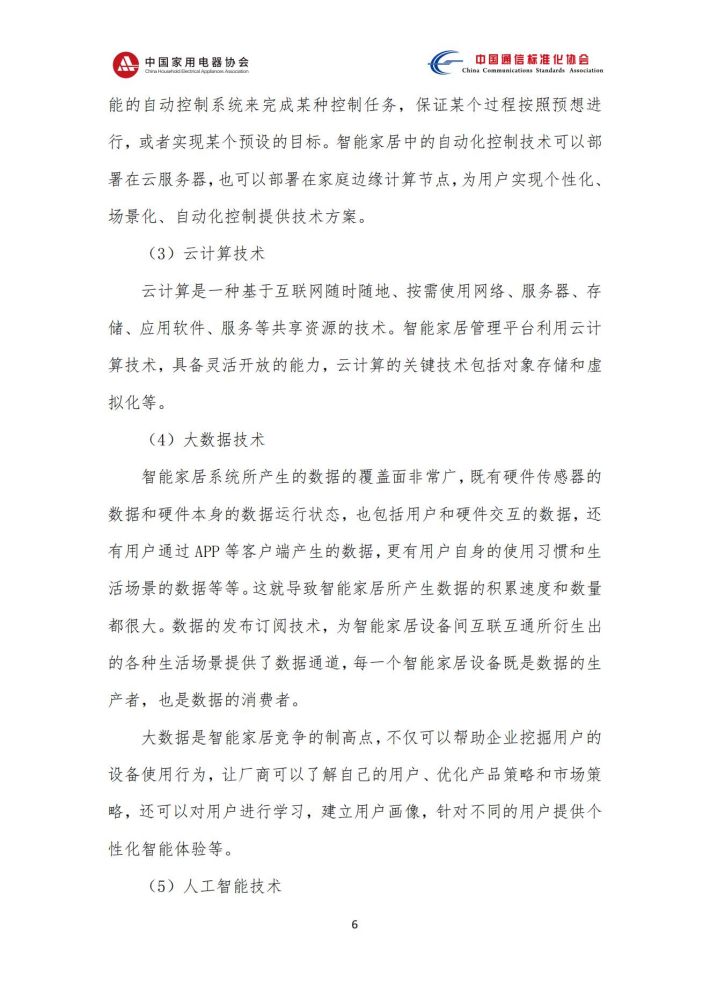 中国家用电器协会
China Household Electrical Appliances Association

中国通信标准化协会
China Communications Standards Association

能的自动控制系统来完成某种控制任务，保证某个过程按照预想进行，或者实现某个预设的目标。智能家居中的自动化控制技术可以部署在云服务器，也可以部署在家庭边缘计算节点，为用户实现个性化、场景化、自动化控制提供技术方案。

（3）云计算技术

云计算是一种基于互联网随时随地、按需使用网络、服务器、存储、应用软件、服务等共享资源的技术。智能家居管理平台利用云计算技术，具备灵活开放的能力，云计算的关键技术包括对象存储和虚拟化等。

（4）大数据技术

智能家居系统所产生的数据的覆盖面非常广，既有硬件传感器的数据和硬件本身的数据运行状态，也包括用户和硬件交互的数据，还有用户通过 APP 等客户端产生的数据，更有用户自身的使用习惯和生活场景的数据等等。这就导致智能家居所产生数据的积累速度和数量都很大。数据的发布订阅技术，为智能家居设备间互联互通所衍生出的各种生活场景提供了数据通道，每一个智能家居设备既是数据的生产者，也是数据的消费者。

大数据是智能家居竞争的制高点，不仅可以帮助企业挖掘用户的设备使用行为，让厂商可以了解自己的用户、优化产品策略和市场策略，还可以对用户进行学习，建立用户画像，针对不同的用户提供个性化智能体验等。

（5）人工智能技术

6